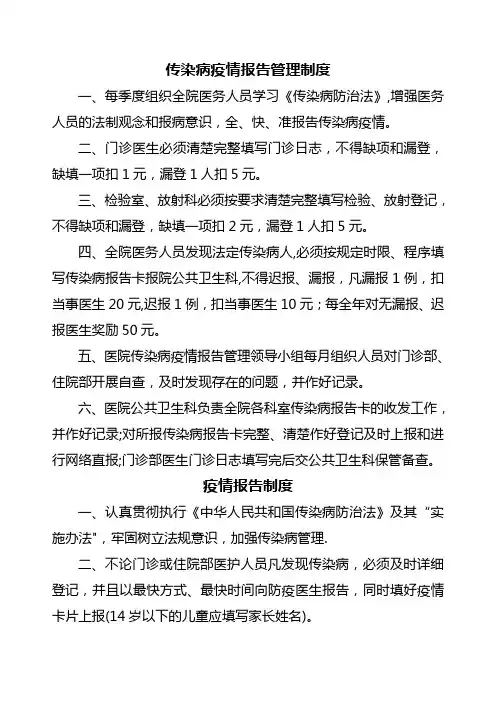 传染病疫情报告管理制度

一、每季度组织全院医务人员学习《传染病防治法》,增强医务人员的法制观念和报病意识，全、快、准报告传染病疫情。

二、门诊医生必须清楚完整填写门诊日志，不得缺项和漏登，缺填一项扣 1 元，漏登 1 人扣 5 元。

三、检验室、放射科必须按要求清楚完整填写检验、放射登记，不得缺项和漏登，缺填一项扣 2 元，漏登 1 人扣 5 元。

四、全院医务人员发现法定传染病人,必须按规定时限、程序填写传染病报告卡报院公共卫生科,不得迟报、漏报，凡漏报 1 例，扣当事医生 20 元,迟报 1 例，扣当事医生 10 元；每全年对无漏报、迟报医生奖励 50 元。

五、医院传染病疫情报告管理领导小组每月组织人员对门诊部、住院部开展自查，及时发现存在的问题，并作好记录。

六、医院公共卫生科负责全院各科室传染病报告卡的收发工作，并作好记录;对所报传染病报告卡完整、清楚作好登记及时上报和进行网络直报;门诊部医生门诊日志填写完后交公共卫生科保管备查。

疫情报告制度

一、认真贯彻执行《中华人民共和国传染病防治法》及其“实施办法”，牢固树立法规意识，加强传染病管理.

二、不论门诊或住院部医护人员凡发现传染病，必须及时详细登记，并且以最快方式、最快时间向防疫医生报告，同时填好疫情卡片上报(14 岁以下的儿童应填写家长姓名)。